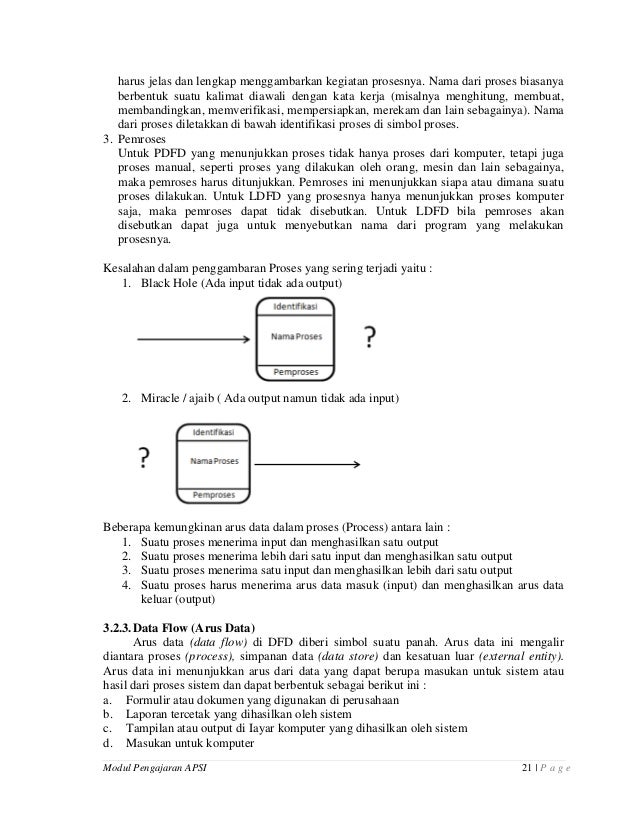 harus jelas dan lengkap menggambarkan kegiatan prosesnya. Nama dari proses biasanya berbentuk suatu kalimat diawali dengan kata kerja (misalnya menghitung, membuat, membandingkan, memverifikasi, mempersiapkan, merekam dan lain sebagainya). Nama dari proses diletakkan di bawah identifikasi proses di simbol proses.
3. Pemroses
Untuk PDFD yang menunjukkan proses tidak hanya proses dari komputer, tetapi juga proses manual, seperti proses yang dilakukan oleh orang, mesin dan lain sebagainya, maka pemroses harus ditunjukkan. Pemroses ini menunjukkan siapa atau dimana suatu proses dilakukan. Untuk LDFD yang prosesnya hanya menunjukkan proses komputer saja, maka pemroses dapat tidak disebutkan. Untuk LDFD bila pemroses akan disebutkan dapat juga untuk menyebutkan nama dari program yang melakukan prosesnya.

Kesalahan dalam penggambaran Proses yang sering terjadi yaitu :
1. Black Hole (Ada input tidak ada output)

Identifikasi
Nama Proses
Pemproses
?

2. Miracle / ajaib ( Ada output namun tidak ada input)

?
Identifikasi
Nama Proses
Pemproses

Beberapa kemungkinan arus data dalam proses (Process) antara lain :
1. Suatu proses menerima input dan menghasilkan satu output
2. Suatu proses menerima lebih dari satu input dan menghasilkan satu output
3. Suatu proses menerima satu input dan menghasilkan lebih dari satu output
4. Suatu proses harus menerima arus data masuk (input) dan menghasilkan arus data keluar (output)

3.2.3. Data Flow (Arus Data)
Arus data (data flow) di DFD diberi simbol suatu panah. Arus data ini mengalir diantara proses (process), simpanan data (data store) dan kesatuan luar (external entity). Arus data ini menunjukkan arus dari data yang dapat berupa masukan untuk sistem atau hasil dari proses sistem dan dapat berbentuk sebagai berikut ini :
a. Formulir atau dokumen yang digunakan di perusahaan
b. Laporan tercetak yang dihasilkan oleh sistem
c. Tampilan atau output di layar komputer yang dihasilkan oleh sistem
d. Masukan untuk komputer

Modul Pengajaran APSI
21 | P a g e